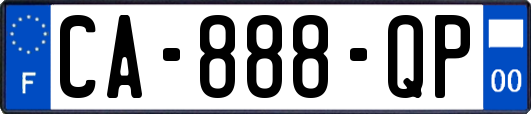 F

CA-888-QP

00